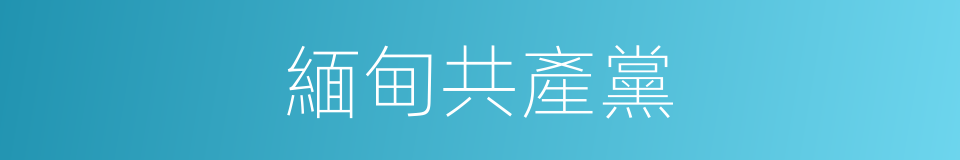 緬甸共產黨